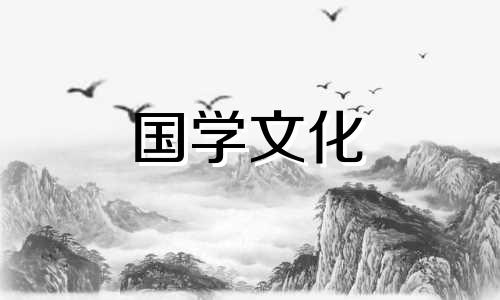 国学文化